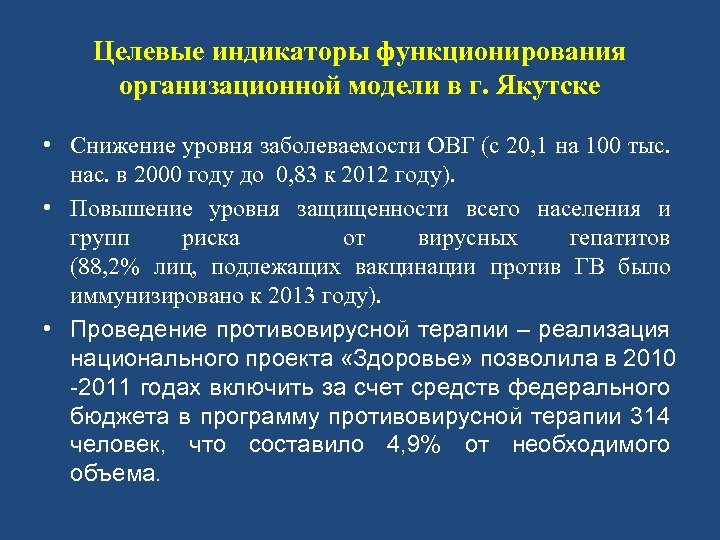 Целевые индикаторы функционирования организационной модели в г. Якутске

• Снижение уровня заболеваемости ОВГ (с 20,1 на 100 тыс. нас. в 2000 году до 0,83 к 2012 году).

• Повышение уровня защищенности всего населения и групп риска от вирусных гепатитов (88,2% лиц, подлежащих вакцинации против ГВ было иммунизировано к 2013 году).

• Проведение противовирусной терапии – реализация национального проекта «Здоровье» позволила в 2010 -2011 годах включить за счет средств федерального бюджета в программу противовирусной терапии 314 человек, что составило 4,9% от необходимого объема.